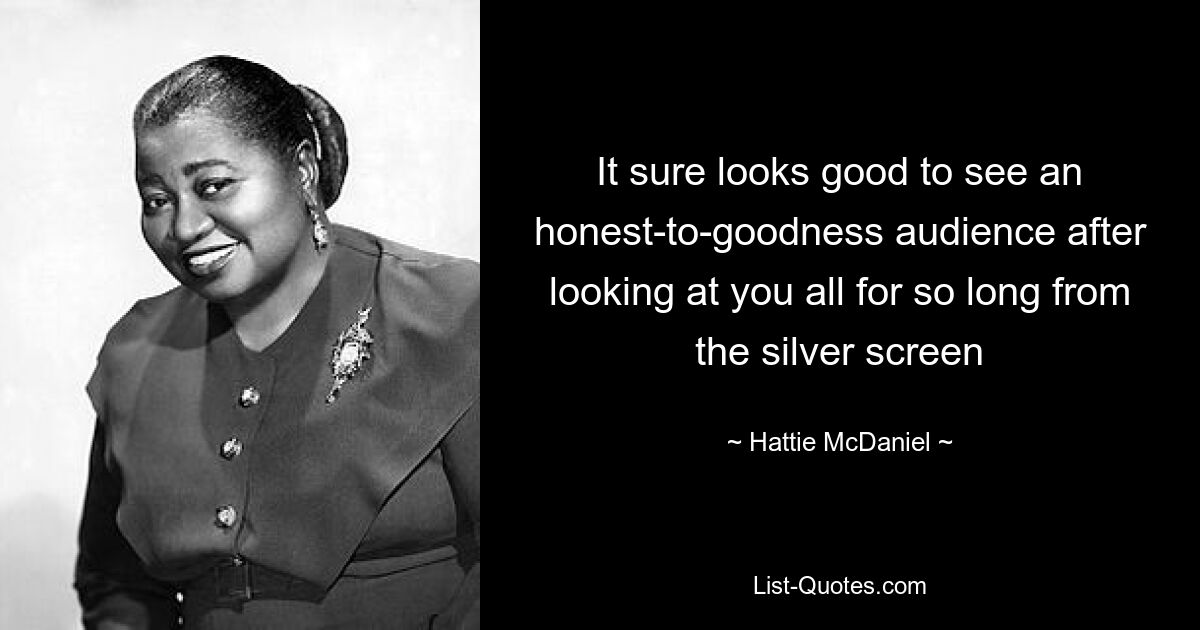 It sure looks good to see an honest-to-goodness audience after looking at you all for so long from the silver screen

~ Hattie McDaniel ~

List-Quotes.com